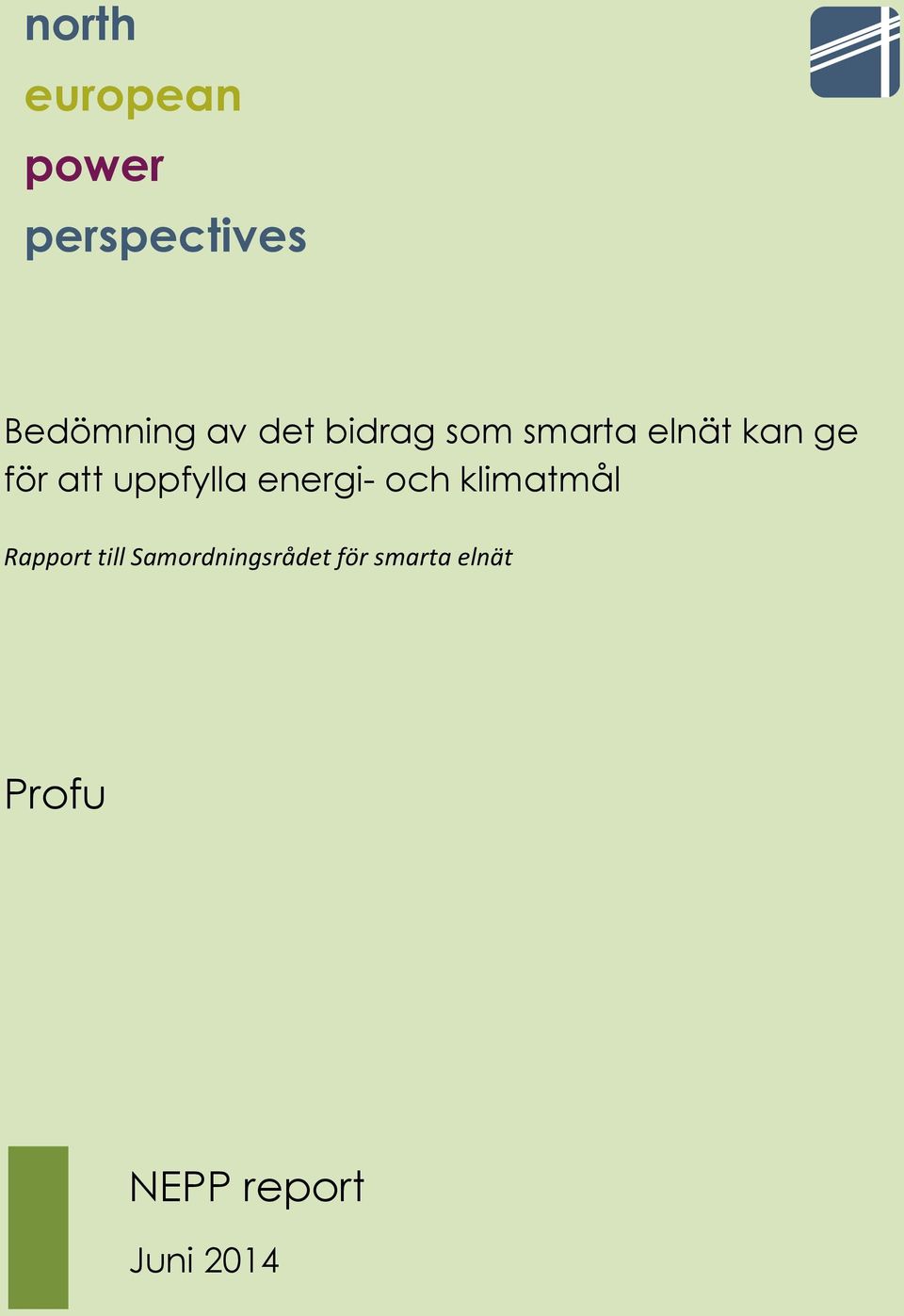 north
european
power
perspectives

Bedömning av det bidrag som smarta elnät kan ge för att uppfylla energi- och klimatmål

Rapport till Samordningsrådet för smarta elnät

Profu

NEPP report

Juni 2014